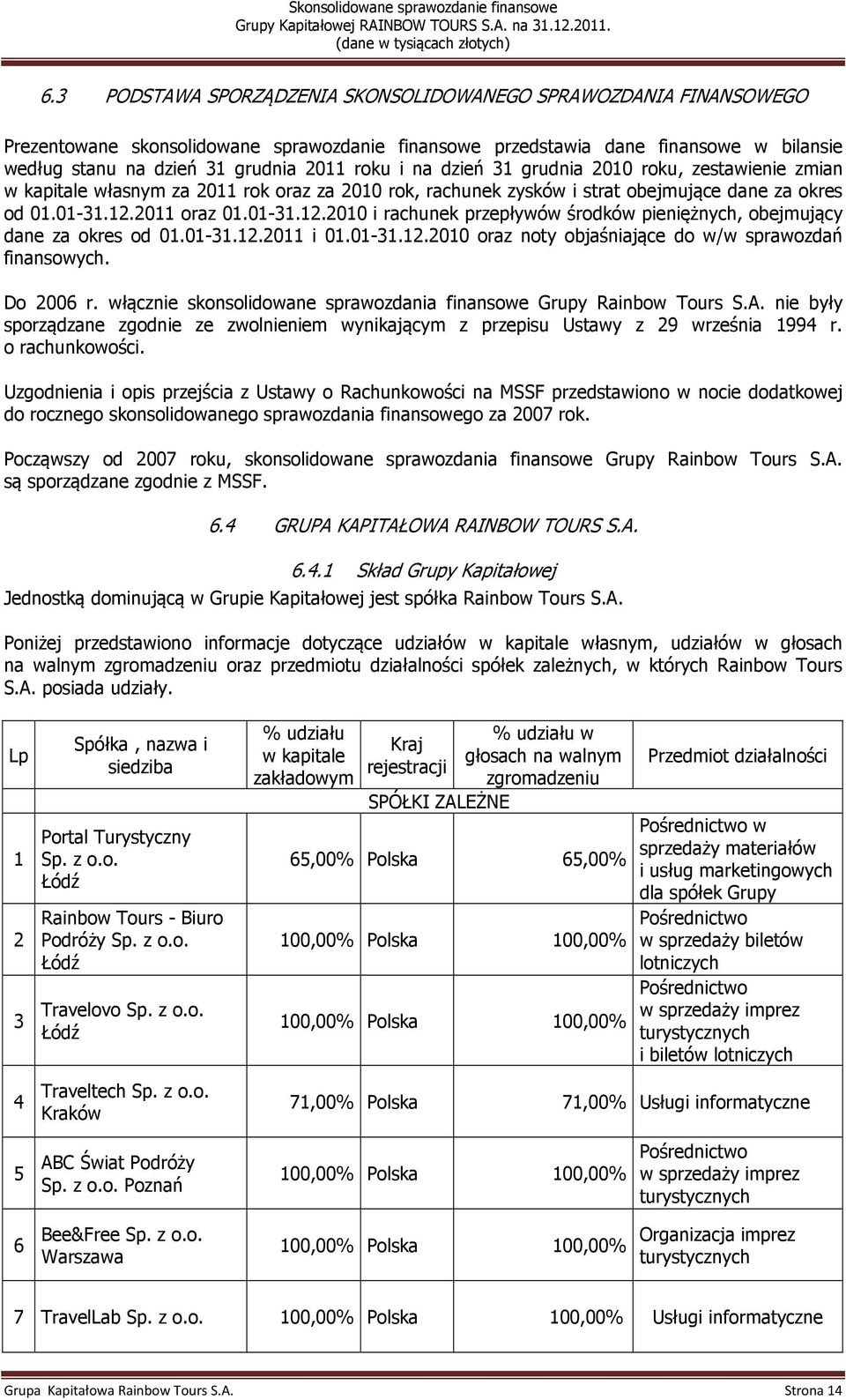 Skonsolidowane sprawozdanie finansowe
Grupy Kapitałowej RAINBOW TOURS S.A. na 31.12.2011.
(dane w tysiącach złotych)

6.3 PODSTAWA SPORZĄDZENIA SKONSOLIDOWANEGO SPRAWOZDANIA FINANSOWEGO

Prezentowane skonsolidowane sprawozdanie finansowe przedstawia dane finansowe w bilansie według stanu na dzień 31 grudnia 2011 roku i na dzień 31 grudnia 2010 roku, zestawienie zmian w kapitale własnym za 2011 rok oraz za 2010 rok, rachunek zysków i strat obejmujące dane za okres od 01.01-31.12.2011 oraz 01.01-31.12.2010 i rachunek przepływów środków pieniężnych, obejmujący dane za okres od 01.01-31.12.2011 i 01.01-31.12.2010 oraz noty objaśniające do w/w sprawozdań finansowych.

Do 2006 r. włącznie skonsolidowane sprawozdania finansowe Grupy Rainbow Tours S.A. nie były sporządzane zgodnie ze zwolnieniem wynikającym z przepisu Ustawy z 29 września 1994 r. o rachunkowości.

Uzgodnienia i opis przejścia z Ustawy o Rachunkowości na MSSF przedstawiono w nocie dodatkowej do rocznego skonsolidowanego sprawozdania finansowego za 2007 rok.

Począwszy od 2007 roku, skonsolidowane sprawozdania finansowe Grupy Rainbow Tours S.A. są sporządzane zgodnie z MSSF.

6.4 GRUPA KAPITAŁOWA RAINBOW TOURS S.A.

6.4.1 Skład Grupy Kapitałowej

Jednostką dominującą w Grupie Kapitałowej jest spółka Rainbow Tours S.A.

Poniżej przedstawiono informacje dotyczące udziałów w kapitale własnym, udziałów w głosach na walnym zgromadzeniu oraz przedmiotu działalności spółek zależnych, w których Rainbow Tours S.A. posiada udziały.

| Lp | Spółka , nazwa i siedziba | % udziału w kapitale zakładowym | Kraj rejestracji | % udziału w głosach na walnym zgromadzeniu | Przedmiot działalności |
|---|---|---|---|---|---|
| | | | SPÓŁKI ZALEŻNE | | |
| 1 | Portal Turystyczny Sp. z o.o. Łódź | 65,00% | Polska | 65,00% | Pośrednictwo w sprzedaży materiałów i usług marketingowych dla spółek Grupy |
| 2 | Rainbow Tours - Biuro Podróży Sp. z o.o. Łódź | 100,00% | Polska | 100,00% | Pośrednictwo w sprzedaży biletów lotniczych |
| 3 | Travelovo Sp. z o.o. Łódź | 100,00% | Polska | 100,00% | Pośrednictwo w sprzedaży imprez turystycznych i biletów lotniczych |
| 4 | Traveltech Sp. z o.o. Kraków | 71,00% | Polska | 71,00% | Usługi informatyczne |
| 5 | ABC Świat Podróży Sp. z o.o. Poznań | 100,00% | Polska | 100,00% | Pośrednictwo w sprzedaży imprez turystycznych |
| 6 | Bee&Free Sp. z o.o. Warszawa | 100,00% | Polska | 100,00% | Organizacja imprez turystycznych |
| 7 | TravelLab Sp. z o.o. | 100,00% | Polska | 100,00% | Usługi informatyczne |

Grupa Kapitałowa Rainbow Tours S.A. Strona 14